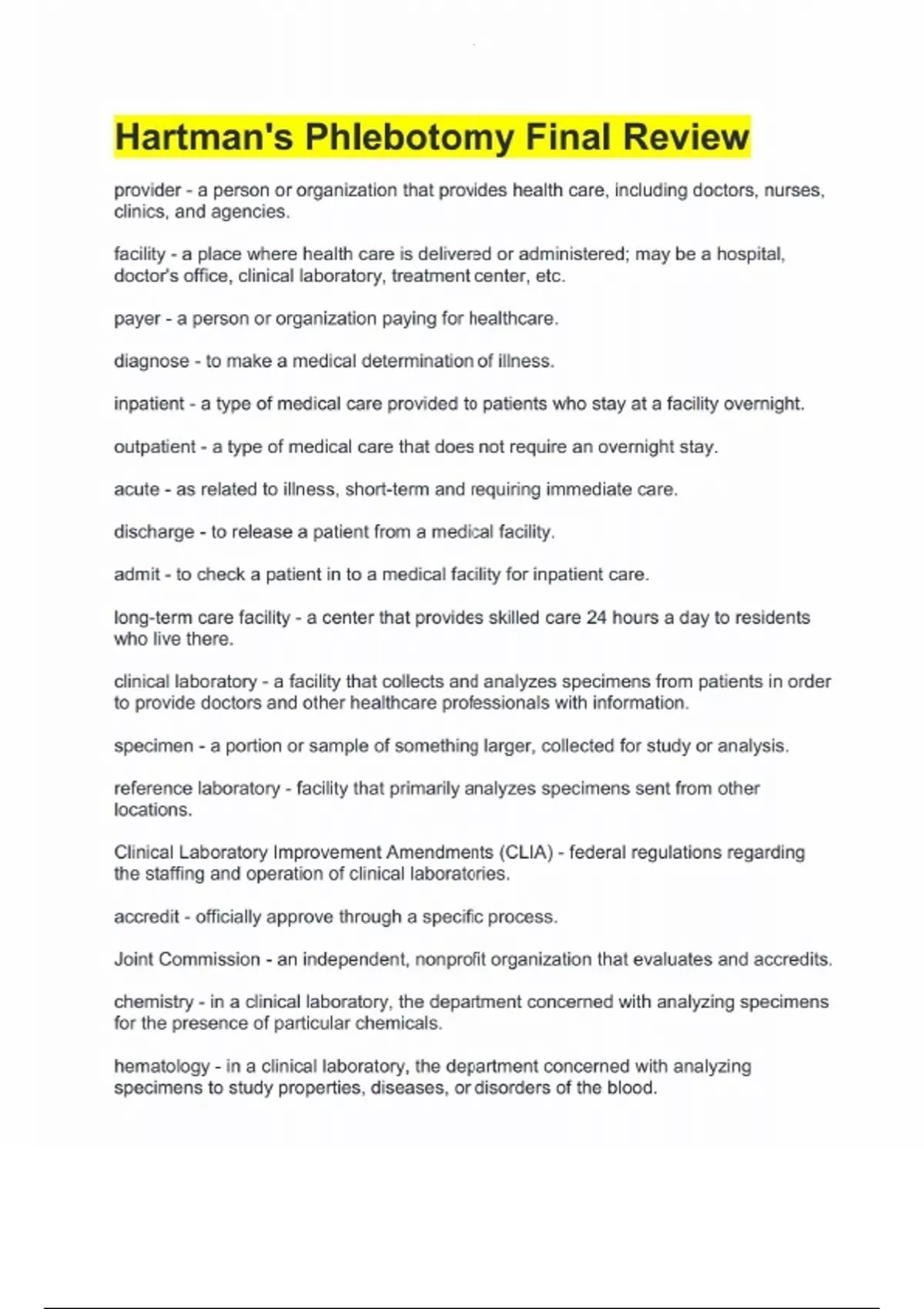 Hartman's Phlebotomy Final Review

provider - a person or organization that provides health care, including doctors, nurses, clinics, and agencies.

facility - a place where health care is delivered or administered; may be a hospital, doctor's office, clinical laboratory, treatment center, etc.

payer - a person or organization paying for healthcare.

diagnose - to make a medical determination of illness.

inpatient - a type of medical care provided to patients who stay at a facility overnight.

outpatient - a type of medical care that does not require an overnight stay.

acute - as related to illness, short-term and requiring immediate care.

discharge - to release a patient from a medical facility.

admit - to check a patient in to a medical facility for inpatient care.

long-term care facility - a center that provides skilled care 24 hours a day to residents who live there.

clinical laboratory - a facility that collects and analyzes specimens from patients in order to provide doctors and other healthcare professionals with information.

specimen - a portion or sample of something larger, collected for study or analysis.

reference laboratory - facility that primarily analyzes specimens sent from other locations.

Clinical Laboratory Improvement Amendments (CLIA) - federal regulations regarding the staffing and operation of clinical laboratories.

accredit - officially approve through a specific process.

Joint Commission - an independent, nonprofit organization that evaluates and accredits.

chemistry - in a clinical laboratory, the department concerned with analyzing specimens for the presence of particular chemicals.

hematology - in a clinical laboratory, the department concerned with analyzing specimens to study properties, diseases, or disorders of the blood.